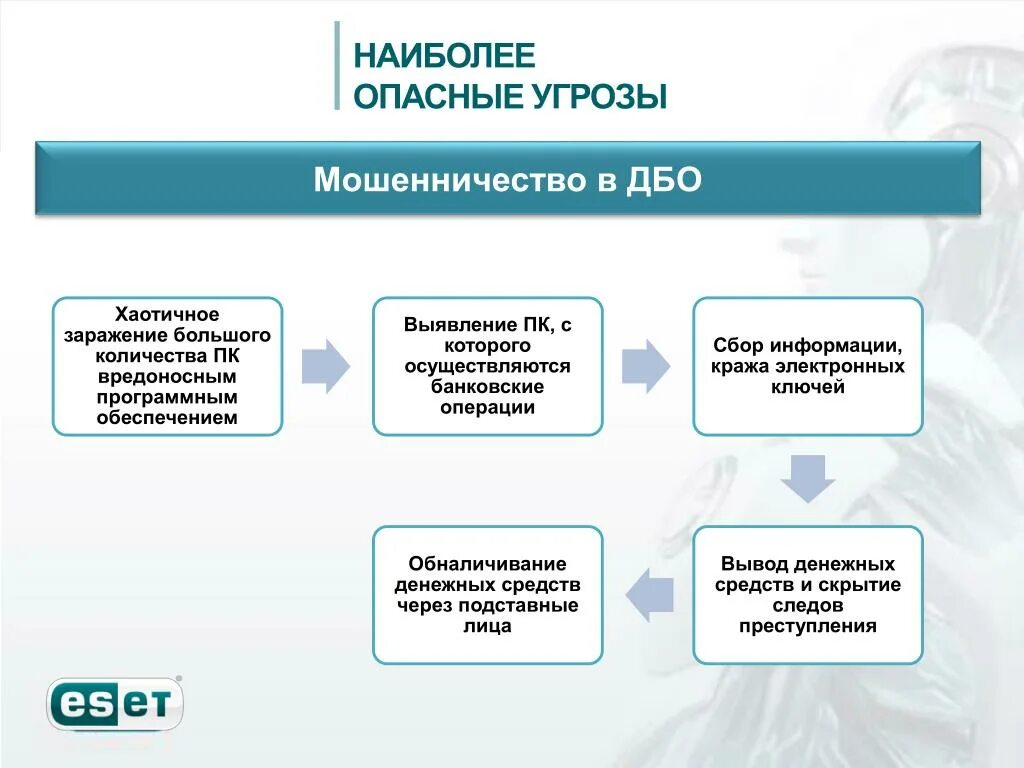 НАИБОЛЕЕ
ОПАСНЫЕ УГРОЗЫ

Мошенничество в ДБО

Хаотичное заражение большого количества ПК вредоносным программным обеспечением

Выявление ПК, с которого осуществляются банковские операции

Сбор информации, кража электронных ключей

Вывод денежных средств и скрытие следов преступления

Обналичивание денежных средств через подставные лица

eset